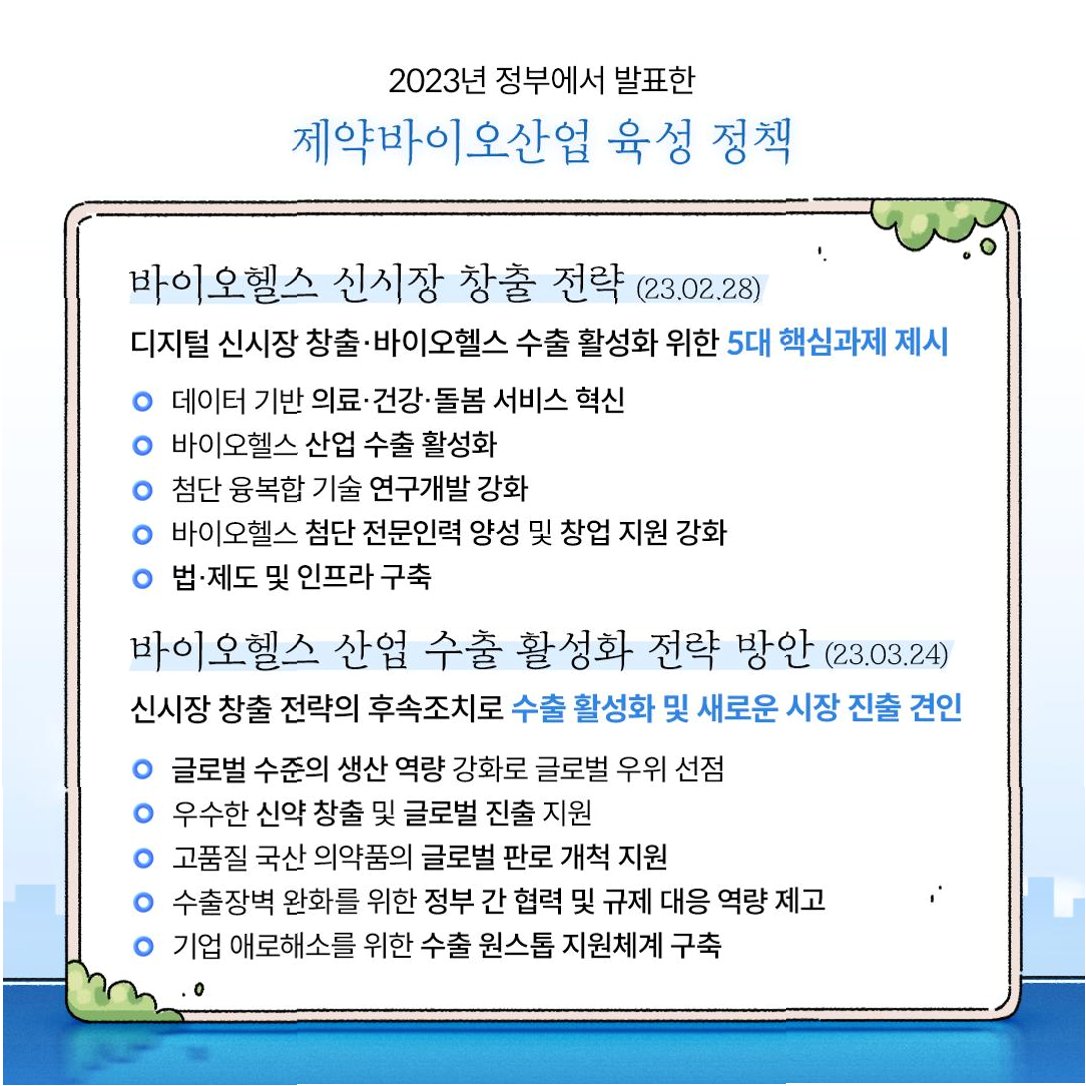 2023년 정부에서 발표한
제약바이오산업 육성 정책

바이오헬스 신시장 창출 전략 (23.02.28)
디지털 신시장 창출·바이오헬스 수출 활성화 위한 5대 핵심과제 제시

데이터 기반 의료·건강·돌봄 서비스 혁신
바이오헬스 산업 수출 활성화
첨단 융복합 기술 연구개발 강화
바이오헬스 첨단 전문인력 양성 및 창업 지원 강화
법·제도 및 인프라 구축

바이오헬스 산업 수출 활성화 전략 방안 (23.03.24)
신시장 창출 전략의 후속조치로 수출 활성화 및 새로운 시장 진출 견인

글로벌 수준의 생산 역량 강화로 글로벌 우위 선점
우수한 신약 창출 및 글로벌 진출 지원
고품질 국산 의약품의 글로벌 판로 개척 지원
수출장벽 완화를 위한 정부 간 협력 및 규제 대응 역량 제고
기업 애로해소를 위한 수출 원스톱 지원체계 구축